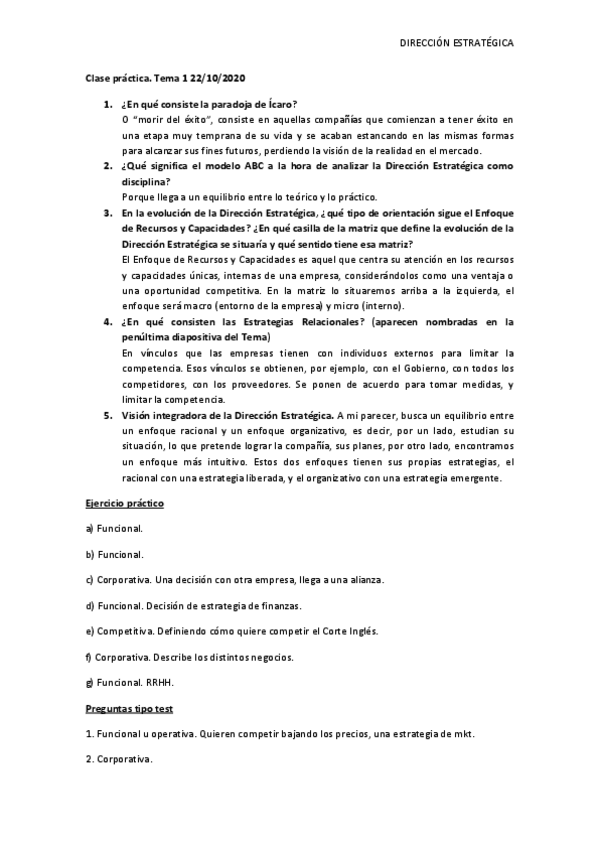 DIRECCIÓN ESTRATÉGICA

Clase práctica. Tema 1 22/10/2020

1. ¿En qué consiste la paradoja de Ícaro?
O "morir del éxito", consiste en aquellas compañías que comienzan a tener éxito en una etapa muy temprana de su vida y se acaban estancando en las mismas formas para alcanzar sus fines futuros, perdiendo la visión de la realidad en el mercado.
2. ¿Qué significa el modelo ABC a la hora de analizar la Dirección Estratégica como disciplina?
Porque llega a un equilibrio entre lo teórico y lo práctico.
3. En la evolución de la Dirección Estratégica, ¿qué tipo de orientación sigue el Enfoque de Recursos y Capacidades? ¿En qué casilla de la matriz que define la evolución de la Dirección Estratégica se situaría y qué sentido tiene esa matriz?
El Enfoque de Recursos y Capacidades es aquel que centra su atención en los recursos y capacidades únicas, internas de una empresa, considerándolos como una ventaja o una oportunidad competitiva. En la matriz lo situaremos arriba a la izquierda, el enfoque será macro (entorno de la empresa) y micro (interno).
4. ¿En qué consisten las Estrategias Relacionales? (aparecen nombradas en la penúltima diapositiva del Tema)
En vínculos que las empresas tienen con individuos externos para limitar la competencia. Esos vínculos se obtienen, por ejemplo, con el Gobierno, con todos los competidores, con los proveedores. Se ponen de acuerdo para tomar medidas, y limitar la competencia.
5. Visión integradora de la Dirección Estratégica. A mi parecer, busca un equilibrio entre un enfoque racional y un enfoque organizativo, es decir, por un lado, estudian su situación, lo que pretende lograr la compañía, sus planes, por otro lado, encontramos un enfoque más intuitivo. Estos dos enfoques tienen sus propias estrategias, el racional con una estrategia liberada, y el organizativo con una estrategia emergente.

Ejercicio práctico

a) Funcional.

b) Funcional.

c) Corporativa. Una decisión con otra empresa, llega a una alianza.

d) Funcional. Decisión de estrategia de finanzas.

e) Competitiva. Definiendo cómo quiere competir el Corte Inglés.

f) Corporativa. Describe los distintos negocios.

g) Funcional. RRHH.

Preguntas tipo test

1. Funcional u operativa. Quieren competir bajando los precios, una estrategia de mkt.

2. Corporativa.